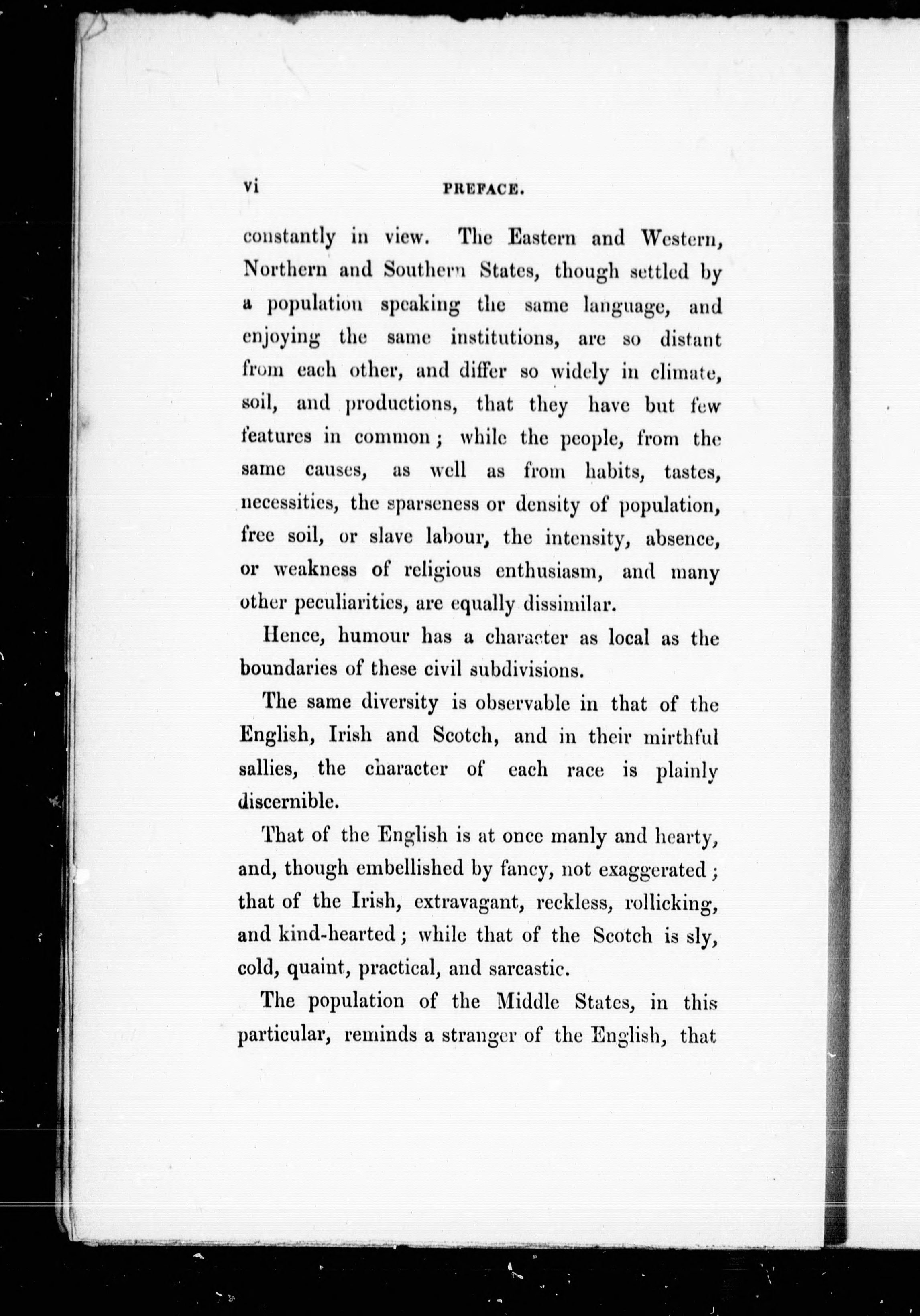 vi PREFACE.

constantly in view. The Eastern and Western, Northern and Southern States, though settled by a population speaking the same language, and enjoying the same institutions, are so distant from each other, and differ so widely in climate, soil, and productions, that they have but few features in common; while the people, from the same causes, as well as from habits, tastes, necessities, the sparseness or density of population, free soil, or slave labour, the intensity, absence, or weakness of religious enthusiasm, and many other peculiarities, are equally dissimilar.

Hence, humour has a character as local as the boundaries of these civil subdivisions.

The same diversity is observable in that of the English, Irish and Scotch, and in their mirthful sallies, the character of each race is plainly discernible.

That of the English is at once manly and hearty, and, though embellished by fancy, not exaggerated; that of the Irish, extravagant, reckless, rollicking, and kind-hearted; while that of the Scotch is sly, cold, quaint, practical, and sarcastic.

The population of the Middle States, in this particular, reminds a stranger of the English, that